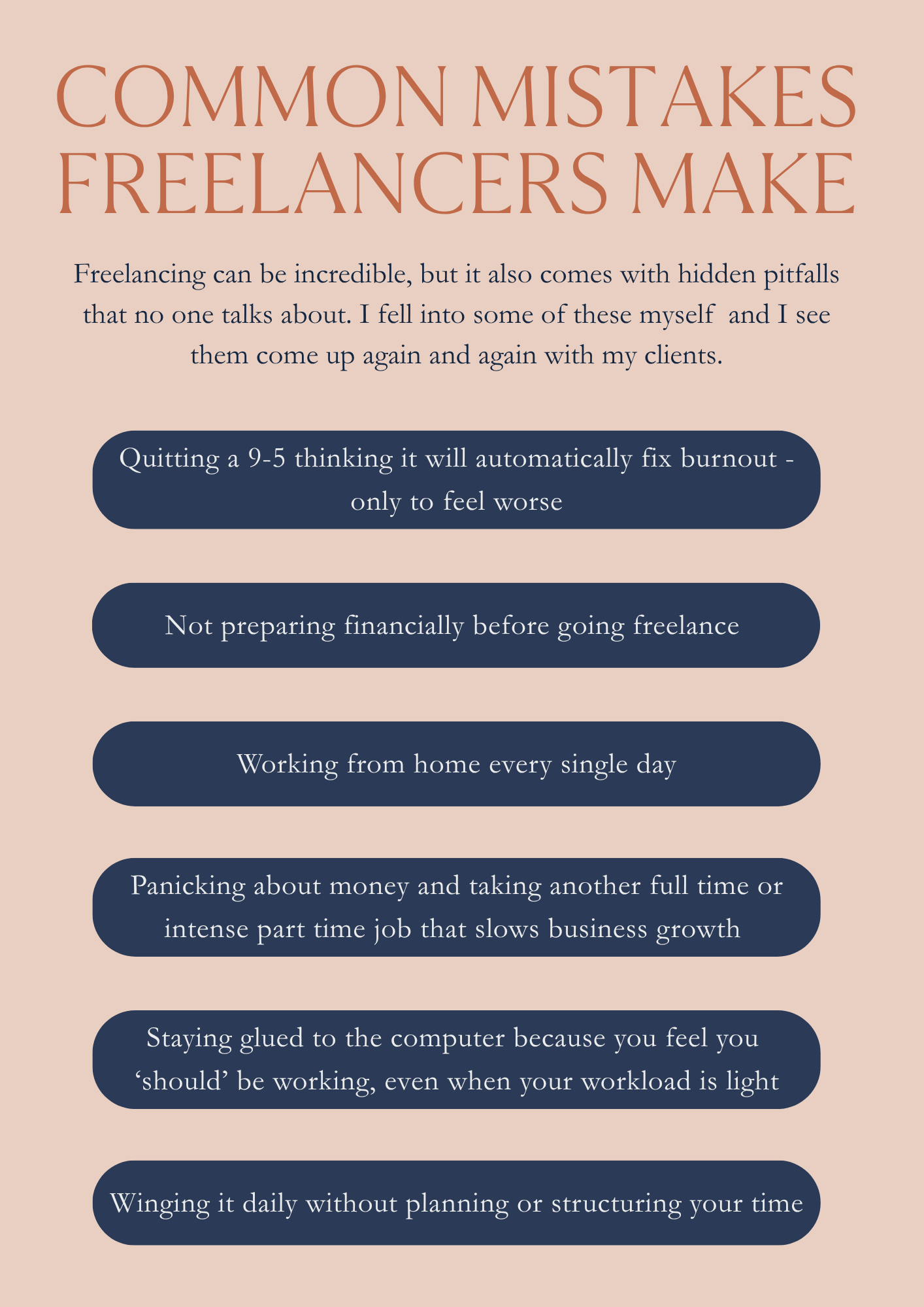 COMMON MISTAKES FREELANCERS MAKE

Freelancing can be incredible, but it also comes with hidden pitfalls that no one talks about. I fell into some of these myself and I see them come up again and again with my clients.

Quitting a 9-5 thinking it will automatically fix burnout - only to feel worse

Not preparing financially before going freelance

Working from home every single day

Panicking about money and taking another full time or intense part time job that slows business growth

Staying glued to the computer because you feel you 'should' be working, even when your workload is light

Winging it daily without planning or structuring your time